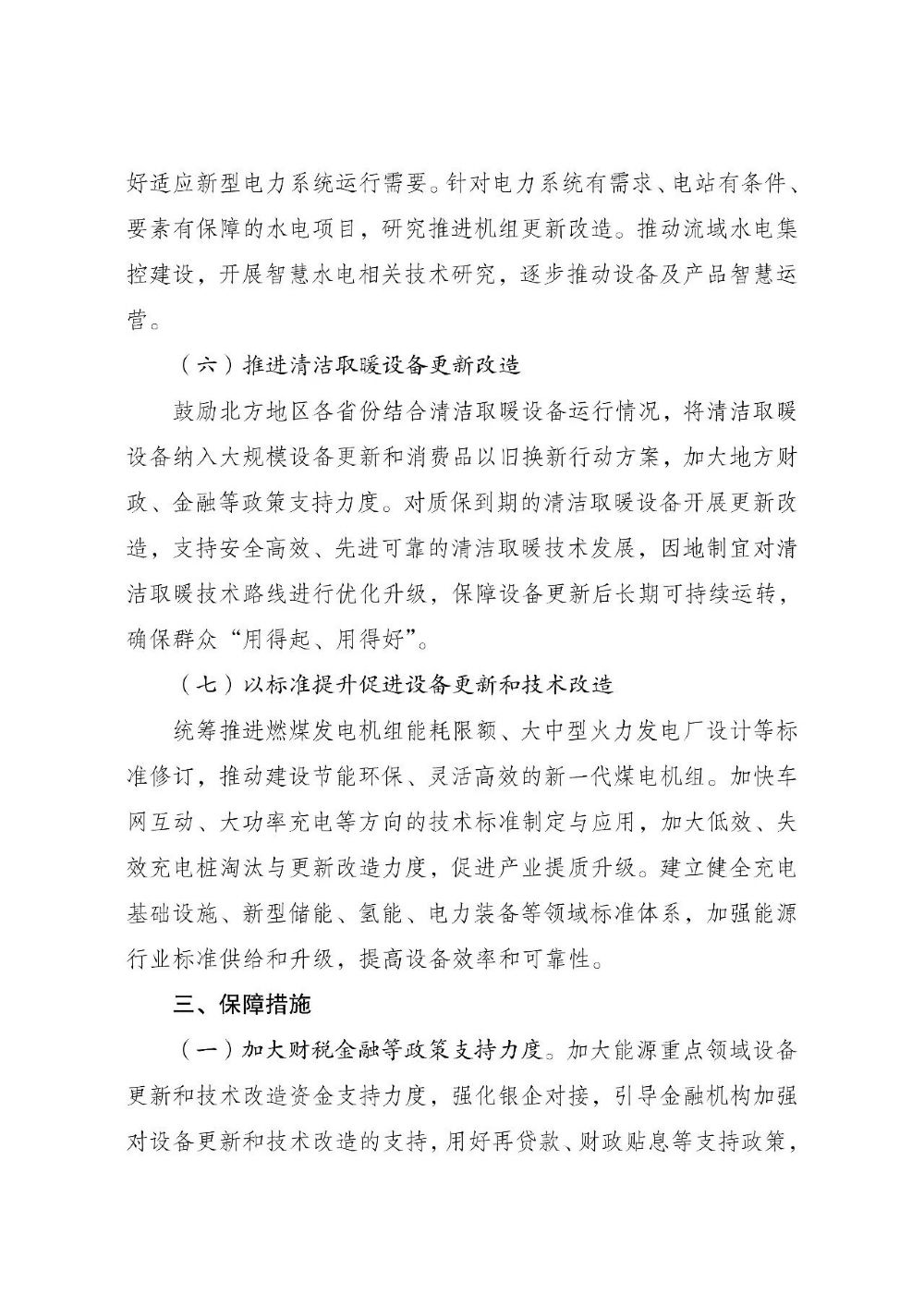 好适应新型电力系统运行需要。针对电力系统有需求、电站有条件、要素有保障的水电项目，研究推进机组更新改造。推动流域水电集控建设，开展智慧水电相关技术研究，逐步推动设备及产品智慧运营。

（六）推进清洁取暖设备更新改造

鼓励北方地区各省份结合清洁取暖设备运行情况，将清洁取暖设备纳入大规模设备更新和消费品以旧换新行动方案，加大地方财政、金融等政策支持力度。对质保到期的清洁取暖设备开展更新改造，支持安全高效、先进可靠的清洁取暖技术发展，因地制宜对清洁取暖技术路线进行优化升级，保障设备更新后长期可持续运转，确保群众“用得起、用得好”。

（七）以标准提升促进设备更新和技术改造

统筹推进燃煤发电机组能耗限额、大中型火力发电厂设计等标准修订，推动建设节能环保、灵活高效的新一代煤电机组。加快车网互动、大功率充电等方向的技术标准制定与应用，加大低效、失效充电桩淘汰与更新改造力度，促进产业提质升级。建立健全充电基础设施、新型储能、氢能、电力装备等领域标准体系，加强能源行业标准供给和升级，提高设备效率和可靠性。

三、保障措施

（一）加大财税金融等政策支持力度。加大能源重点领域设备更新和技术改造资金支持力度，强化银企对接，引导金融机构加强对设备更新和技术改造的支持，用好再贷款、财政贴息等支持政策，